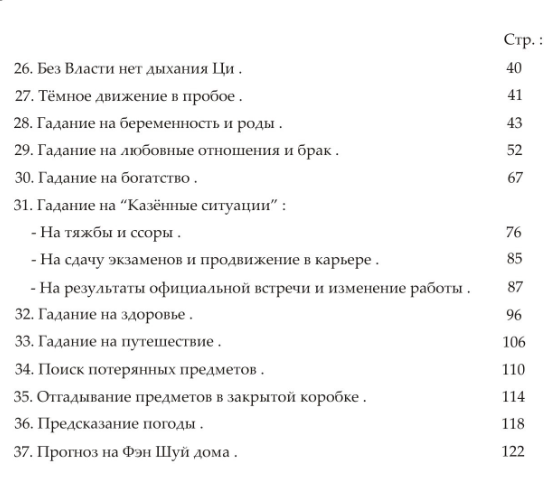 Стр. :

26. Без Власти нет дыхания Ци . 40

27. Тёмное движение в пробое . 41

28. Гадание на беременность и роды . 43

29. Гадание на любовные отношения и брак . 52

30. Гадание на богатство . 67

31. Гадание на “Казённые ситуации” :

- На тяжбы и ссоры . 76

- На сдачу экзаменов и продвижение в карьере . 85

- На результаты официальной встречи и изменение работы . 87

32. Гадание на здоровье . 96

33. Гадание на путешествие . 106

34. Поиск потерянных предметов . 110

35. Отгадывание предметов в закрытой коробке . 114

36. Предсказание погоды . 118

37. Прогноз на Фэн Шуй дома . 122